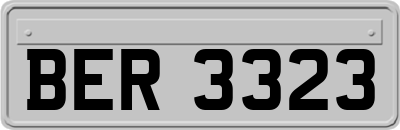 BER 3323